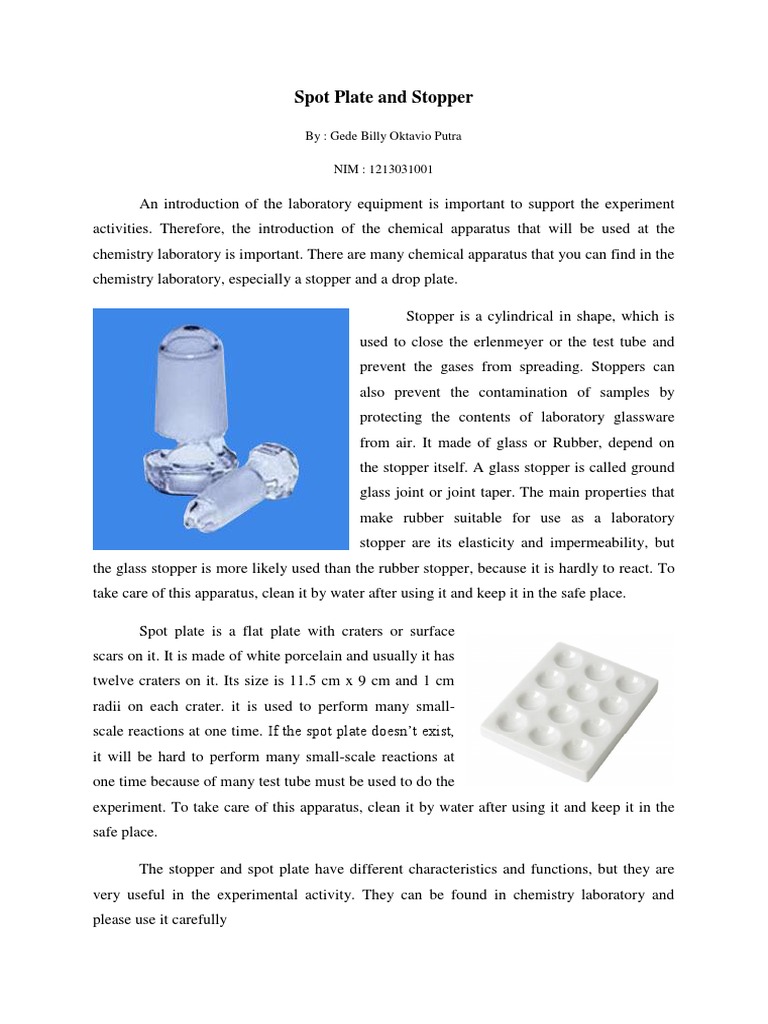 Spot Plate and Stopper

By : Gede Billy Oktavio Putra

NIM : 1213031001

An introduction of the laboratory equipment is important to support the experiment activities. Therefore, the introduction of the chemical apparatus that will be used at the chemistry laboratory is important. There are many chemical apparatus that you can find in the chemistry laboratory, especially a stopper and a drop plate.

Stopper is a cylindrical in shape, which is used to close the erlenmeyer or the test tube and prevent the gases from spreading. Stoppers can also prevent the contamination of samples by protecting the contents of laboratory glassware from air. It made of glass or Rubber, depend on the stopper itself. A glass stopper is called ground glass joint or joint taper. The main properties that make rubber suitable for use as a laboratory stopper are its elasticity and impermeability, but the glass stopper is more likely used than the rubber stopper, because it is hardly to react. To take care of this apparatus, clean it by water after using it and keep it in the safe place.

Spot plate is a flat plate with craters or surface scars on it. It is made of white porcelain and usually it has twelve craters on it. Its size is 11.5 cm x 9 cm and 1 cm radii on each crater. it is used to perform many small-scale reactions at one time. If the spot plate doesn't exist, it will be hard to perform many small-scale reactions at one time because of many test tube must be used to do the experiment. To take care of this apparatus, clean it by water after using it and keep it in the safe place.

The stopper and spot plate have different characteristics and functions, but they are very useful in the experimental activity. They can be found in chemistry laboratory and please use it carefully